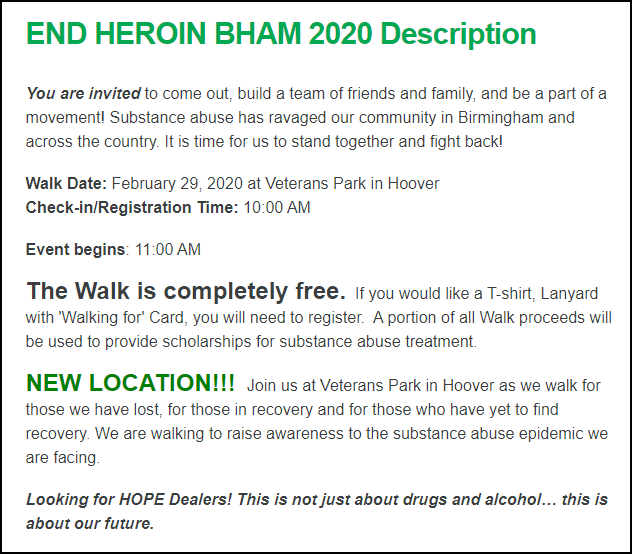 END HEROIN BHAM 2020 Description

You are invited to come out, build a team of friends and family, and be a part of a movement! Substance abuse has ravaged our community in Birmingham and across the country. It is time for us to stand together and fight back!

Walk Date: February 29, 2020 at Veterans Park in Hoover
Check-in/Registration Time: 10:00 AM

Event begins: 11:00 AM

The Walk is completely free. If you would like a T-shirt, Lanyard with 'Walking for' Card, you will need to register. A portion of all Walk proceeds will be used to provide scholarships for substance abuse treatment.

NEW LOCATION!!! Join us at Veterans Park in Hoover as we walk for those we have lost, for those in recovery and for those who have yet to find recovery. We are walking to raise awareness to the substance abuse epidemic we are facing.

Looking for HOPE Dealers! This is not just about drugs and alcohol… this is about our future.